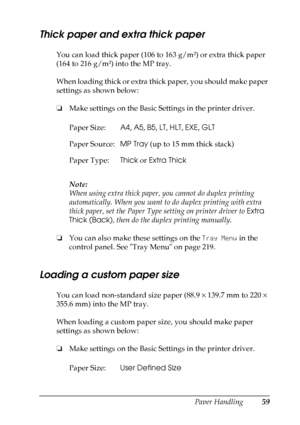 Thick paper and extra thick paper

You can load thick paper (106 to 163 g/m²) or extra thick paper (164 to 216 g/m²) into the MP tray.

When loading thick or extra thick paper, you should make paper settings as shown below:

❏ Make settings on the Basic Settings in the printer driver.

Paper Size: A4, A5, B5, LT, HLT, EXE, GLT

Paper Source: MP Tray (up to 15 mm thick stack)

Paper Type: Thick or Extra Thick

Note:
When using extra thick paper, you cannot do duplex printing automatically. When you want to do duplex printing with extra thick paper, set the Paper Type setting on printer driver to Extra Thick (Back), then do the duplex printing manually.

❏ You can also make these settings on the Tray Menu in the control panel. See "Tray Menu" on page 219.

Loading a custom paper size

You can load non-standard size paper (88.9 × 139.7 mm to 220 × 355.6 mm) into the MP tray.

When loading a custom paper size, you should make paper settings as shown below:

❏ Make settings on the Basic Settings in the printer driver.

Paper Size: User Defined Size

Paper Handling 59